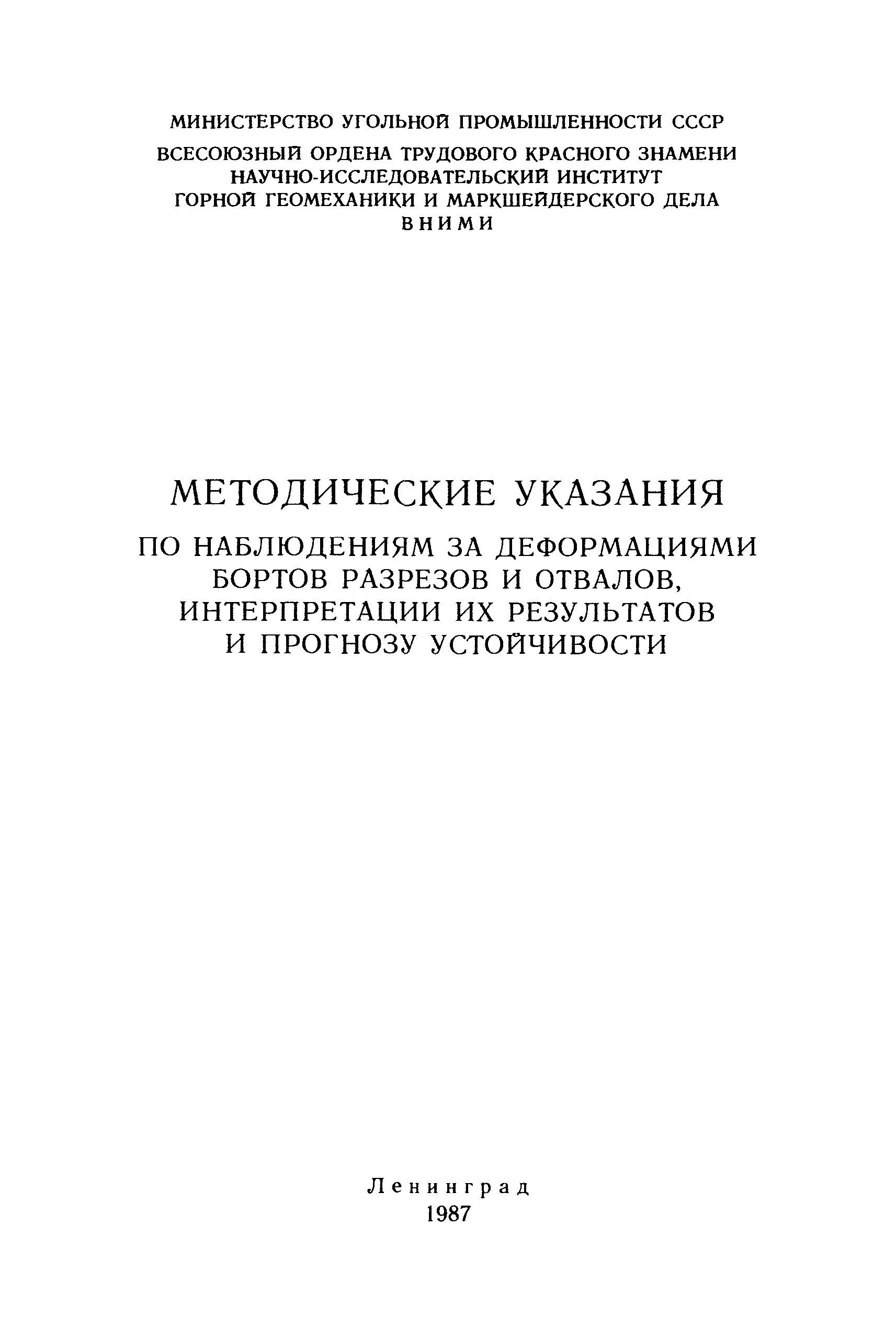 МИНИСТЕРСТВО УГОЛЬНОЙ ПРОМЫШЛЕННОСТИ СССР

ВСЕСОЮЗНЫЙ ОРДЕНА ТРУДОВОГО КРАСНОГО ЗНАМЕНИ НАУЧНО-ИССЛЕДОВАТЕЛЬСКИЙ ИНСТИТУТ ГОРНОЙ ГЕОМЕХАНИКИ И МАРКШЕЙДЕРСКОГО ДЕЛА ВНИМИ

МЕТОДИЧЕСКИЕ УКАЗАНИЯ

ПО НАБЛЮДЕНИЯМ ЗА ДЕФОРМАЦИЯМИ БОРТОВ РАЗРЕЗОВ И ОТВАЛОВ, ИНТЕРПРЕТАЦИИ ИХ РЕЗУЛЬТАТОВ И ПРОГНОЗУ УСТОЙЧИВОСТИ

Ленинград
1987